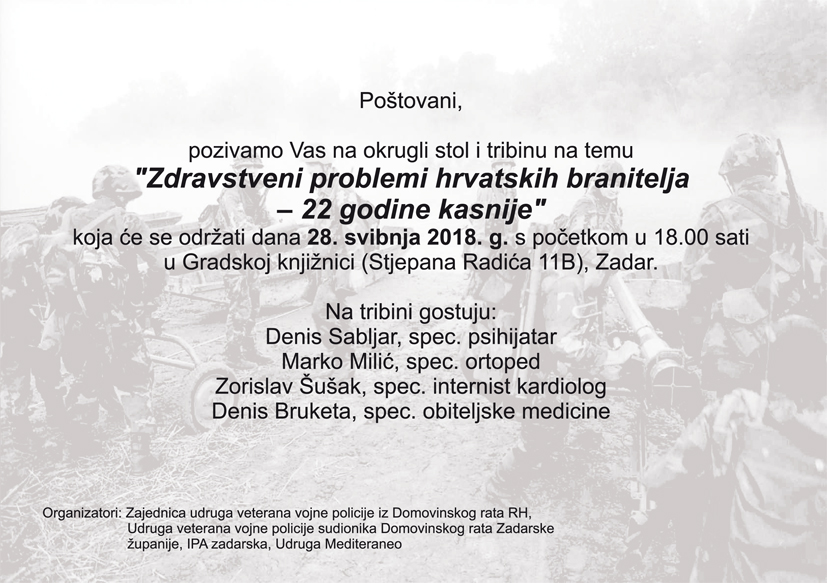 Poštovani,

pozivamo Vas na okrugli stol i tribinu na temu
"Zdravstveni problemi hrvatskih branitelja – 22 godine kasnije"
koja će se održati dana 28. svibnja 2018. g. s početkom u 18.00 sati u Gradskoj knjižnici (Stjepana Radića 11B), Zadar.

Na tribini gostuju:
Denis Sabljar, spec. psihijatar
Marko Milić, spec. ortoped
Zorislav Šušak, spec. internist kardiolog
Denis Bruketa, spec. obiteljske medicine

Organizatori: Zajednica udruga veterana vojne policije iz Domovinskog rata RH, Udruga veterana vojne policije sudionika Domovinskog rata Zadarske županije, IPA zadarska, Udruga Mediteraneo